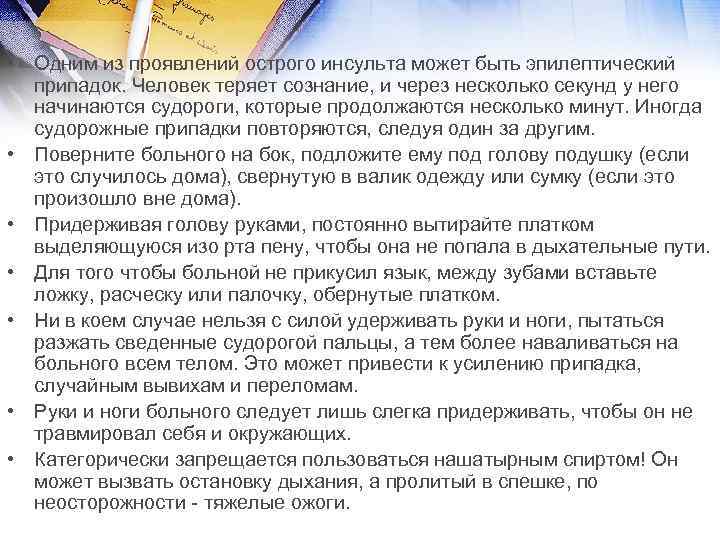 Одним из проявлений острого инсульта может быть эпилептический припадок. Человек теряет сознание, и через несколько секунд у него начинаются судороги, которые продолжаются несколько минут. Иногда судорожные припадки повторяются, следуя один за другим.

• Поверните больного на бок, подложите ему под голову подушку (если это случилось дома), свернутую в валик одежду или сумку (если это произошло вне дома).

• Придерживая голову руками, постоянно вытирайте платком выделяющуюся изо рта пену, чтобы она не попала в дыхательные пути.

• Для того чтобы больной не прикусил язык, между зубами вставьте ложку, расческу или палочку, обернутые платком.

• Ни в коем случае нельзя с силой удерживать руки и ноги, пытаться разжать сведенные судорогой пальцы, а тем более наваливаться на больного всем телом. Это может привести к усилению припадка, случайным вывихам и переломам.

• Руки и ноги больного следует лишь слегка придерживать, чтобы он не травмировал себя и окружающих.

• Категорически запрещается пользоваться нашатырным спиртом! Он может вызвать остановку дыхания, а пролитый в спешке, по неосторожности - тяжелые ожоги.